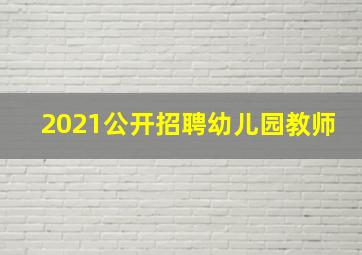 2021公开招聘幼儿园教师